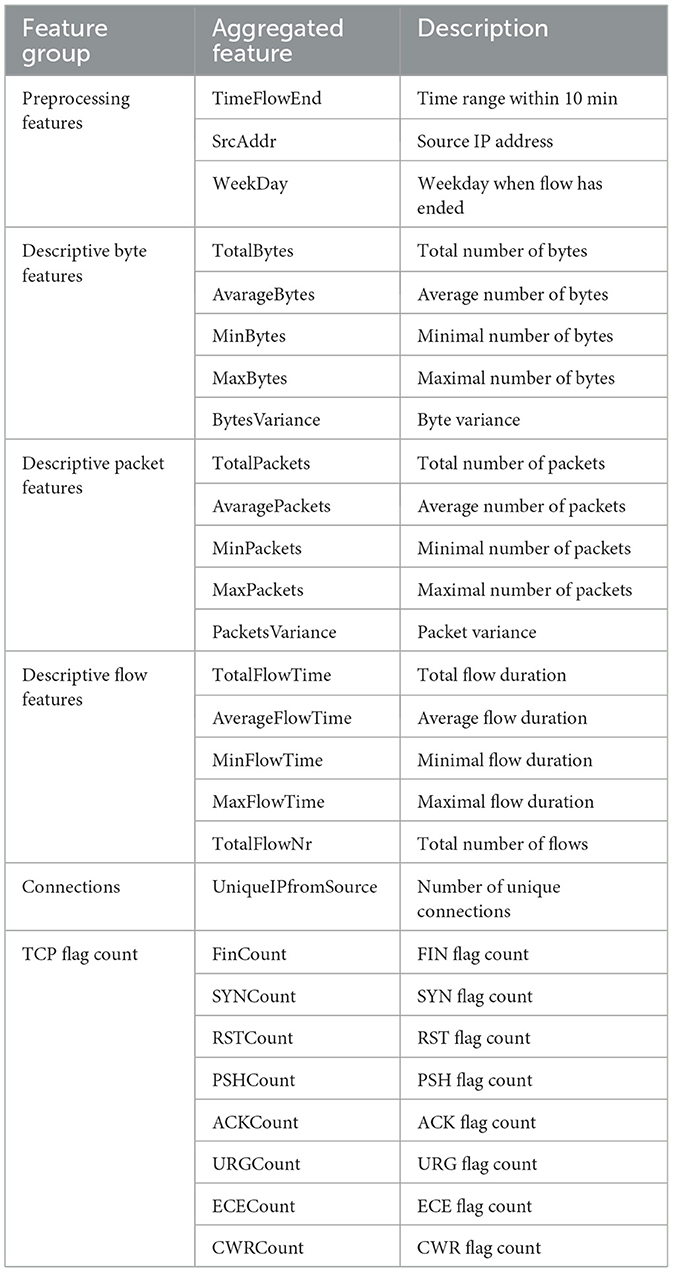 | Feature group | Aggregated feature | Description |
|---|---|---|
| Preprocessing features | TimeFlowEnd | Time range within 10 min |
| | SrcAddr | Source IP address |
| | WeekDay | Weekday when flow has ended |
| Descriptive byte features | TotalBytes | Total number of bytes |
| | AvarageBytes | Average number of bytes |
| | MinBytes | Minimal number of bytes |
| | MaxBytes | Maximal number of bytes |
| | BytesVariance | Byte variance |
| Descriptive packet features | TotalPackets | Total number of packets |
| | AvaragePackets | Average number of packets |
| | MinPackets | Minimal number of packets |
| | MaxPackets | Maximal number of packets |
| | PacketsVariance | Packet variance |
| Descriptive flow features | TotalFlowTime | Total flow duration |
| | AverageFlowTime | Average flow duration |
| | MinFlowTime | Minimal flow duration |
| | MaxFlowTime | Maximal flow duration |
| | TotalFlowNr | Total number of flows |
| Connections | UniqueIPfromSource | Number of unique connections |
| TCP flag count | FinCount | FIN flag count |
| | SYNCount | SYN flag count |
| | RSTCount | RST flag count |
| | PSHCount | PSH flag count |
| | ACKCount | ACK flag count |
| | URGCount | URG flag count |
| | ECECount | ECE flag count |
| | CWRCount | CWR flag count |